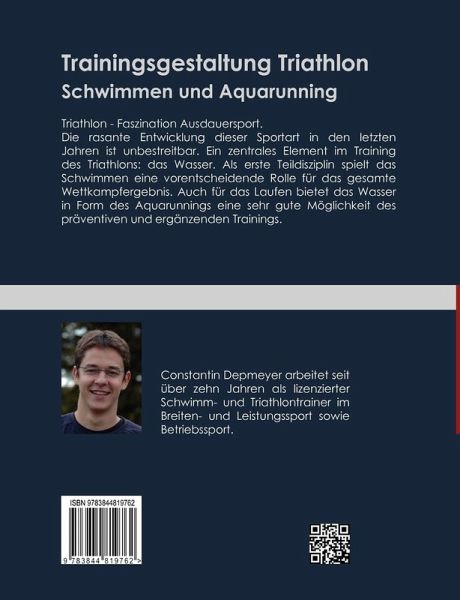 Trainingsgestaltung Triathlon
Schwimmen und Aquarunning

Triathlon - Faszination Ausdauersport.
Die rasante Entwicklung dieser Sportart in den letzten Jahren ist unbestreitbar. Ein zentrales Element im Training des Triathlons: das Wasser. Als erste Teildisziplin spielt das Schwimmen eine vorentscheidende Rolle für das gesamte Wettkampfergebnis. Auch für das Laufen bietet das Wasser in Form des Aquarunnings eine sehr gute Möglichkeit des präventiven und ergänzenden Trainings.

Constantin Depmeyer arbeitet seit über zehn Jahren als lizenzierter Schwimm- und Triathlontrainer im Breiten- und Leistungssport sowie Betriebssport.

ISBN 9783844819762

9 783844 819762 >